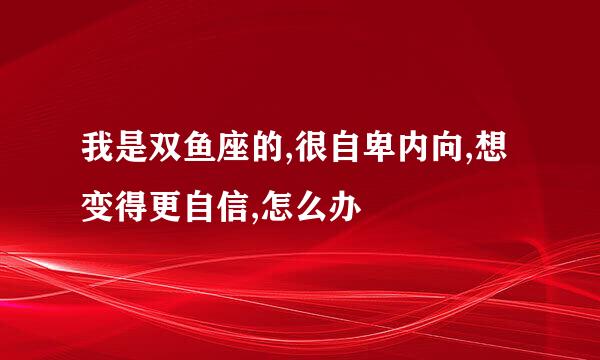 我是双鱼座的,很自卑内向,想变得更自信,怎么办